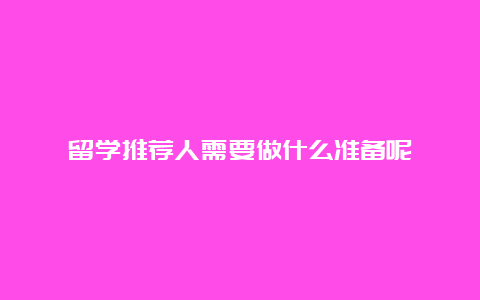 留学推荐人需要做什么准备呢